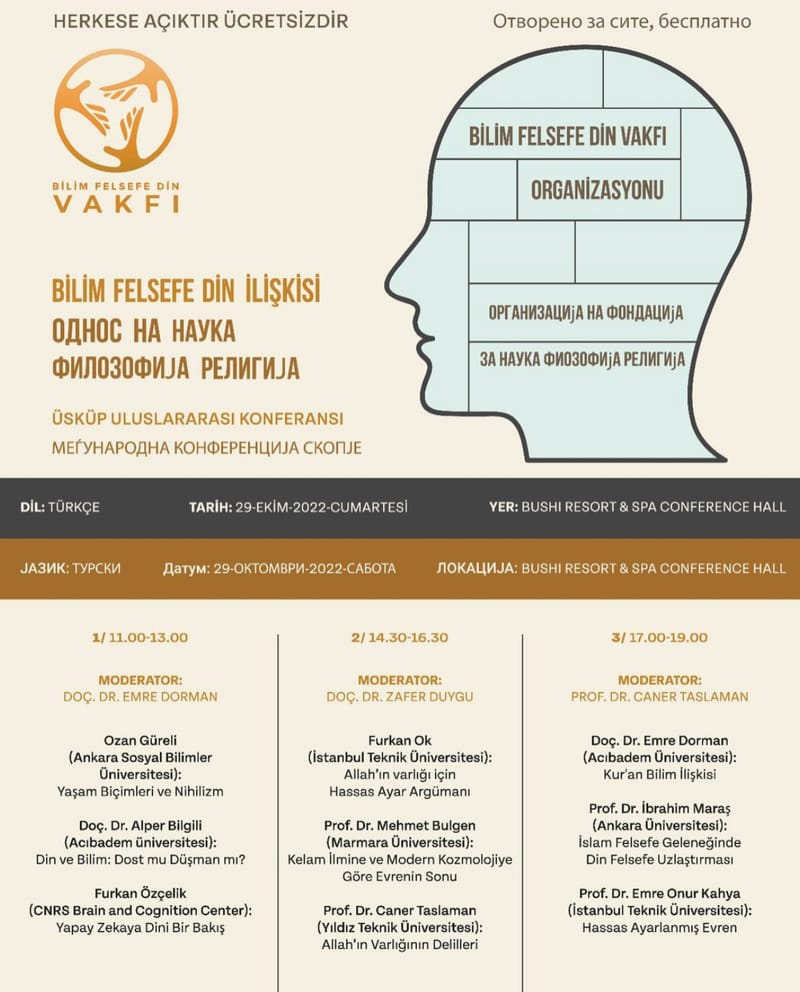 HERKESE AÇIKTIR ÜCRETSİZDİR

Отворено за сите, бесплатно

BİLİM FELSEFE DİN
VAKFI

BİLİM FELSEFE DİN VAKFI
ORGANİZASYONU

ОРГАНИЗАЦИјА НА ФОНДАЦИјА
ЗА НАУКА ФИОЗОФИјА РЕЛИГИјА

BİLİM FELSEFE DİN İLİŞKİSİ
ОДНОС НА НАУКА
ФИЛОЗОФИЈА РЕЛИГИЈА

ÜSKÜP ULUSLARARASI KONFERANSI
МЕЃУНАРОДНА КОНФЕРЕНЦИЈА СКОПЈЕ

DİL: TÜRKÇE TARİH: 29-EKİM-2022-CUMARTESİ YER: BUSHI RESORT & SPA CONFERENCE HALL

ЈАЗИК: ТУРСКИ Датум: 29-ОКТОМВРИ-2022-САБОТА ЛОКАЦИЈА: BUSHI RESORT & SPA CONFERENCE HALL

1/ 11.00-13.00

MODERATOR:
DOÇ. DR. EMRE DORMAN

Ozan Güreli
(Ankara Sosyal Bilimler Üniversitesi):
Yaşam Biçimleri ve Nihilizm

Doç. Dr. Alper Bilgili
(Acıbadem üniversitesi):
Din ve Bilim: Dost mu Düşman mı?

Furkan Özçelik
(CNRS Brain and Cognition Center):
Yapay Zekaya Dini Bir Bakış

2/ 14.30-16.30

MODERATOR:
DOÇ. DR. ZAFER DUYGU

Furkan Ok
(İstanbul Teknik Üniversitesi):
Allah'ın varlığı için
Hassas Ayar Argümanı

Prof. Dr. Mehmet Bulgen
(Marmara Üniversitesi):
Kelam İlmine ve Modern Kozmolojiye Göre Evrenin Sonu

Prof. Dr. Caner Taslaman
(Yıldız Teknik Üniversitesi):
Allah'ın Varlığının Delilleri

3/ 17.00-19.00

MODERATOR:
PROF. DR. CANER TASLAMAN

Doç. Dr. Emre Dorman
(Acıbadem Üniversitesi):
Kur'an Bilim İlişkisi

Prof. Dr. İbrahim Maraş
(Ankara Üniversitesi):
İslam Felsefe Geleneğinde
Din Felsefe Uzlaştırması

Prof. Dr. Emre Onur Kahya
(İstanbul Teknik Üniversitesi):
Hassas Ayarlanmış Evren